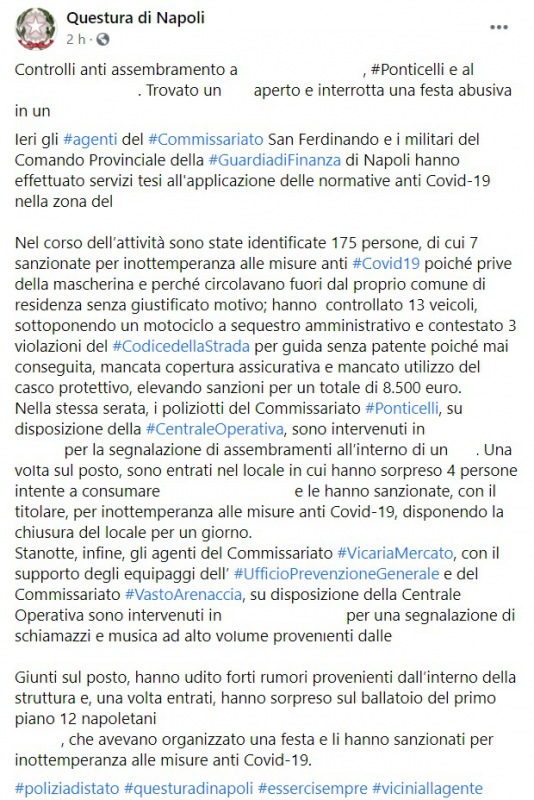 Questura di Napoli
2 h ·

Controlli anti assembramento a , #Ponticelli e al . Trovato un aperto e interrotta una festa abusiva in un

Ieri gli #agenti del #Commissariato San Ferdinando e i militari del Comando Provinciale della #GuardiadiFinanza di Napoli hanno effettuato servizi tesi all'applicazione delle normative anti Covid-19 nella zona del

Nel corso dell'attività sono state identificate 175 persone, di cui 7 sanzionate per inottemperanza alle misure anti #Covid19 poiché prive della mascherina e perché circolavano fuori dal proprio comune di residenza senza giustificato motivo; hanno controllato 13 veicoli, sottoponendo un motociclo a sequestro amministrativo e contestato 3 violazioni del #CodicedellaStrada per guida senza patente poiché mai conseguita, mancata copertura assicurativa e mancato utilizzo del casco protettivo, elevando sanzioni per un totale di 8.500 euro.
Nella stessa serata, i poliziotti del Commissariato #Ponticelli, su disposizione della #CentraleOperativa, sono intervenuti in per la segnalazione di assembramenti all'interno di un . Una volta sul posto, sono entrati nel locale in cui hanno sorpreso 4 persone intente a consumare e le hanno sanzionate, con il titolare, per inottemperanza alle misure anti Covid-19, disponendo la chiusura del locale per un giorno.
Stanotte, infine, gli agenti del Commissariato #VicariaMercato, con il supporto degli equipaggi dell' #UfficioPrevenzioneGenerale e del Commissariato #VastoArenaccia, su disposizione della Centrale Operativa sono intervenuti in per una segnalazione di schiamazzi e musica ad alto volume provenienti dalle

Giunti sul posto, hanno udito forti rumori provenienti dall'interno della struttura e, una volta entrati, hanno sorpreso sul ballatoio del primo piano 12 napoletani
, che avevano organizzato una festa e li hanno sanzionati per inottemperanza alle misure anti Covid-19.

#poliziadistato #questuradinapoli #essercisempre #viciniallagente